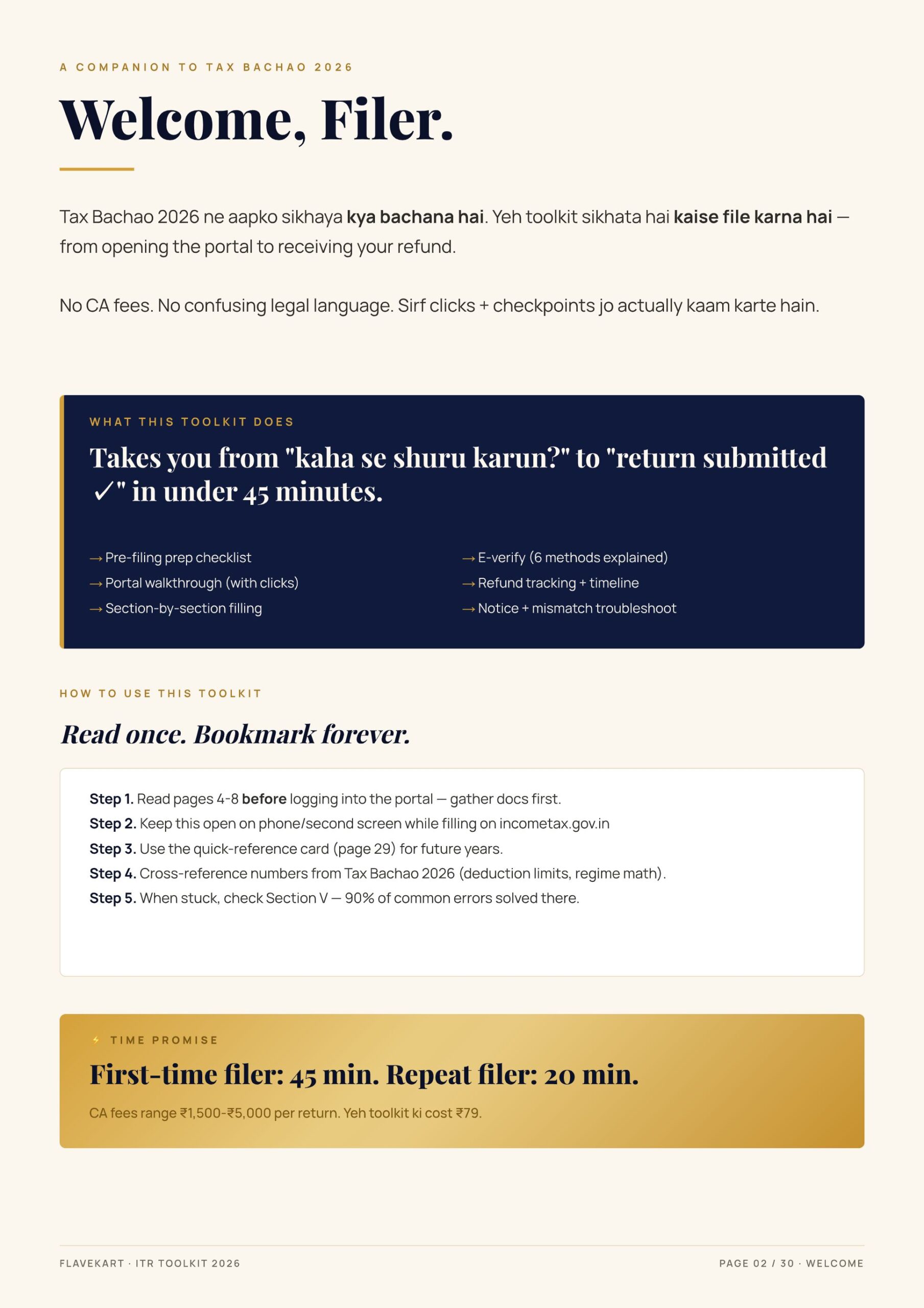 A COMPANION TO TAX BACHAO 2026

Welcome, Filer.

Tax Bachao 2026 ne aapko sikhaya kya bachana hai. Yeh toolkit sikhata hai kaise file karna hai — from opening the portal to receiving your refund.

No CA fees. No confusing legal language. Sirf clicks + checkpoints jo actually kaam karte hain.

WHAT THIS TOOLKIT DOES

Takes you from "kaha se shuru karun?" to "return submitted ✓" in under 45 minutes.

→ Pre-filing prep checklist
→ Portal walkthrough (with clicks)
→ Section-by-section filling

→ E-verify (6 methods explained)
→ Refund tracking + timeline
→ Notice + mismatch troubleshoot

HOW TO USE THIS TOOLKIT

Read once. Bookmark forever.

Step 1. Read pages 4-8 before logging into the portal — gather docs first.
Step 2. Keep this open on phone/second screen while filling on incometax.gov.in
Step 3. Use the quick-reference card (page 29) for future years.
Step 4. Cross-reference numbers from Tax Bachao 2026 (deduction limits, regime math).
Step 5. When stuck, check Section V — 90% of common errors solved there.

⚡ TIME PROMISE

First-time filer: 45 min. Repeat filer: 20 min.

CA fees range ₹1,500-₹5,000 per return. Yeh toolkit ki cost ₹79.

FLAVEKART · ITR TOOLKIT 2026

PAGE 02 / 30 · WELCOME